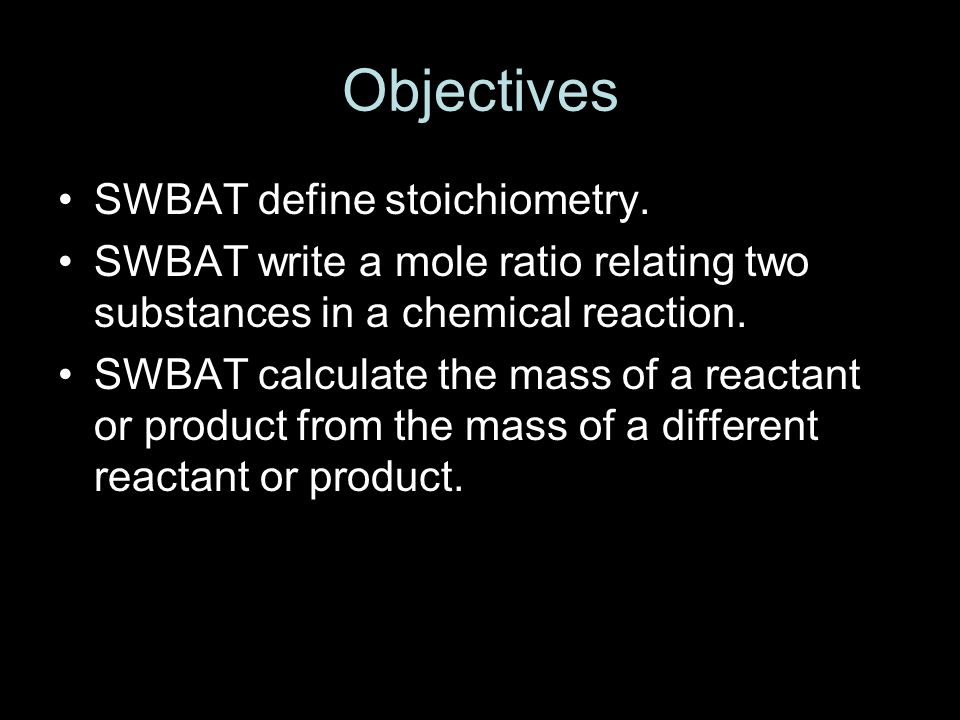 Objectives

• SWBAT define stoichiometry.
• SWBAT write a mole ratio relating two substances in a chemical reaction.
• SWBAT calculate the mass of a reactant or product from the mass of a different reactant or product.